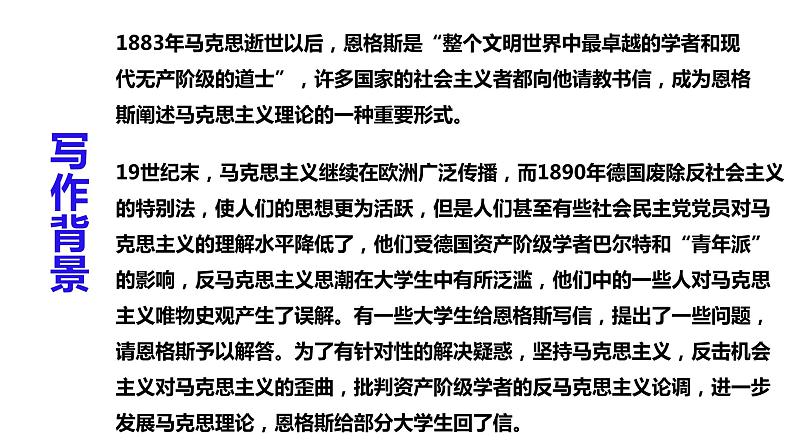 写作背景

1883年马克思逝世以后，恩格斯是“整个文明世界中最卓越的学者和现代无产阶级的道士”，许多国家的社会主义者都向他请教书信，成为恩格斯阐述马克思主义理论的一种重要形式。

19世纪末，马克思主义继续在欧洲广泛传播，而1890年德国废除反社会主义的特别法，使人们的思想更为活跃，但是人们甚至有些社会民主党党员对马克思主义的理解水平降低了，他们受德国资产阶级学者巴尔特和“青年派”的影响，反马克思主义思潮在大学生中有所泛滥，他们中的一些人对马克思主义唯物史观产生了误解。有一些大学生给恩格斯写信，提出了一些问题，请恩格斯予以解答。为了有针对性的解决疑惑，坚持马克思主义，反击机会主义对马克思主义的歪曲，批判资产阶级学者的反马克思主义论调，进一步发展马克思理论，恩格斯给部分大学生回了信。